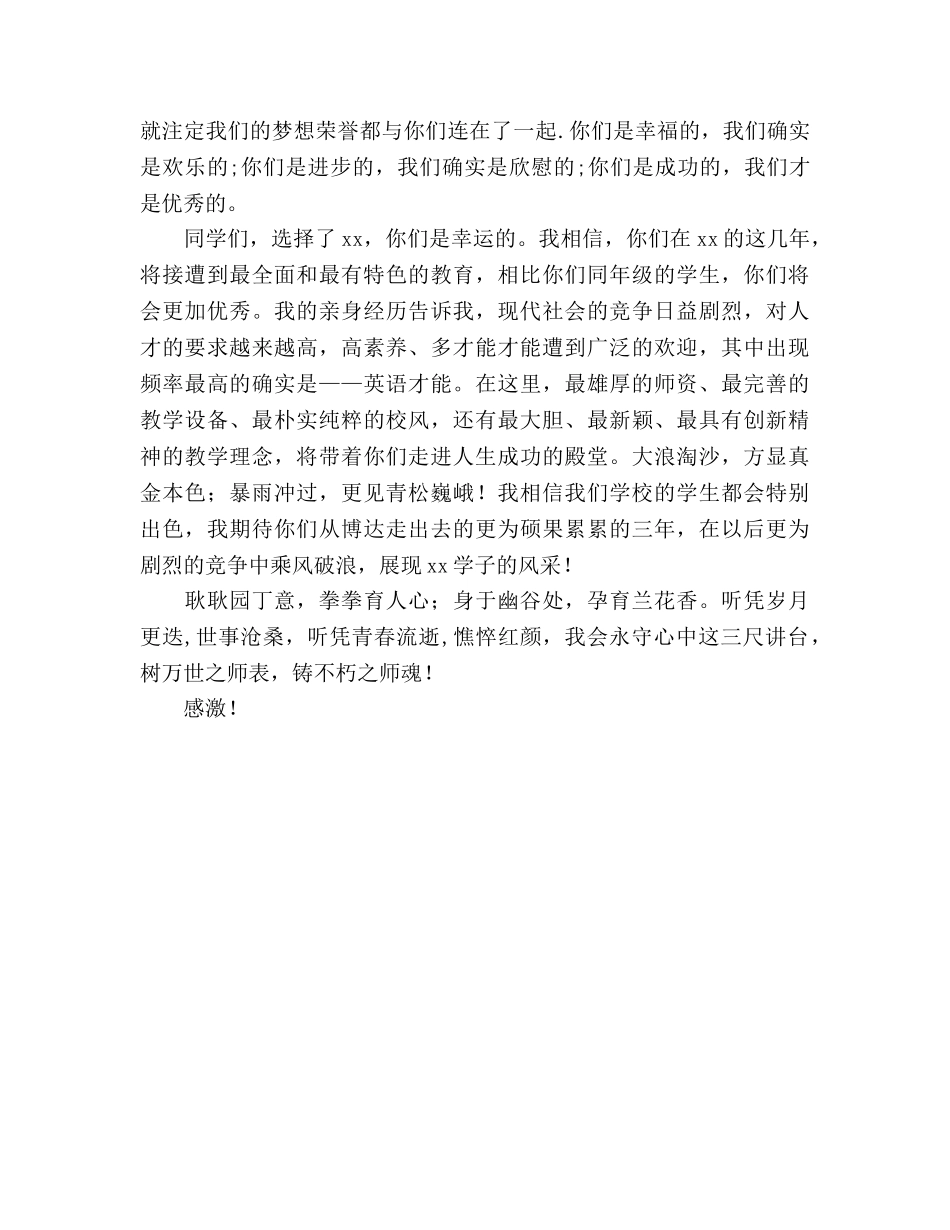 就注定我们的梦想荣誉都与你们连在了一起.你们是幸福的，我们确实是欢乐的;你们是进步的，我们确实是欣慰的;你们是成功的，我们才是优秀的。

同学们，选择了xx，你们是幸运的。我相信，你们在xx的这几年，将接遭到最全面和最有特色的教育，相比你们同年级的学生，你们将会更加优秀。我的亲身经历告诉我，现代社会的竞争日益剧烈，对人才的要求越来越高，高素养、多才能才能遭到广泛的欢迎，其中出现频率最高的确实是——英语才能。在这里，最雄厚的师资、最完善的教学设备、最朴实纯粹的校风，还有最大胆、最新颖、最具有创新精神的教学理念，将带着你们走进人生成功的殿堂。大浪淘沙，方显真金本色；暴雨冲过，更见青松巍峨！我相信我们学校的学生都会特别出色，我期待你们从博达走出去的更为硕果累累的三年，在以后更为剧烈的竞争中乘风破浪，展现xx学子的风采！

耿耿园丁意，拳拳育人心；身于幽谷处，孕育兰花香。听凭岁月更迭,世事沧桑，听凭青春流逝，憔悴红颜，我会永守心中这三尺讲台，树万世之师表，铸不朽之师魂！

感激！